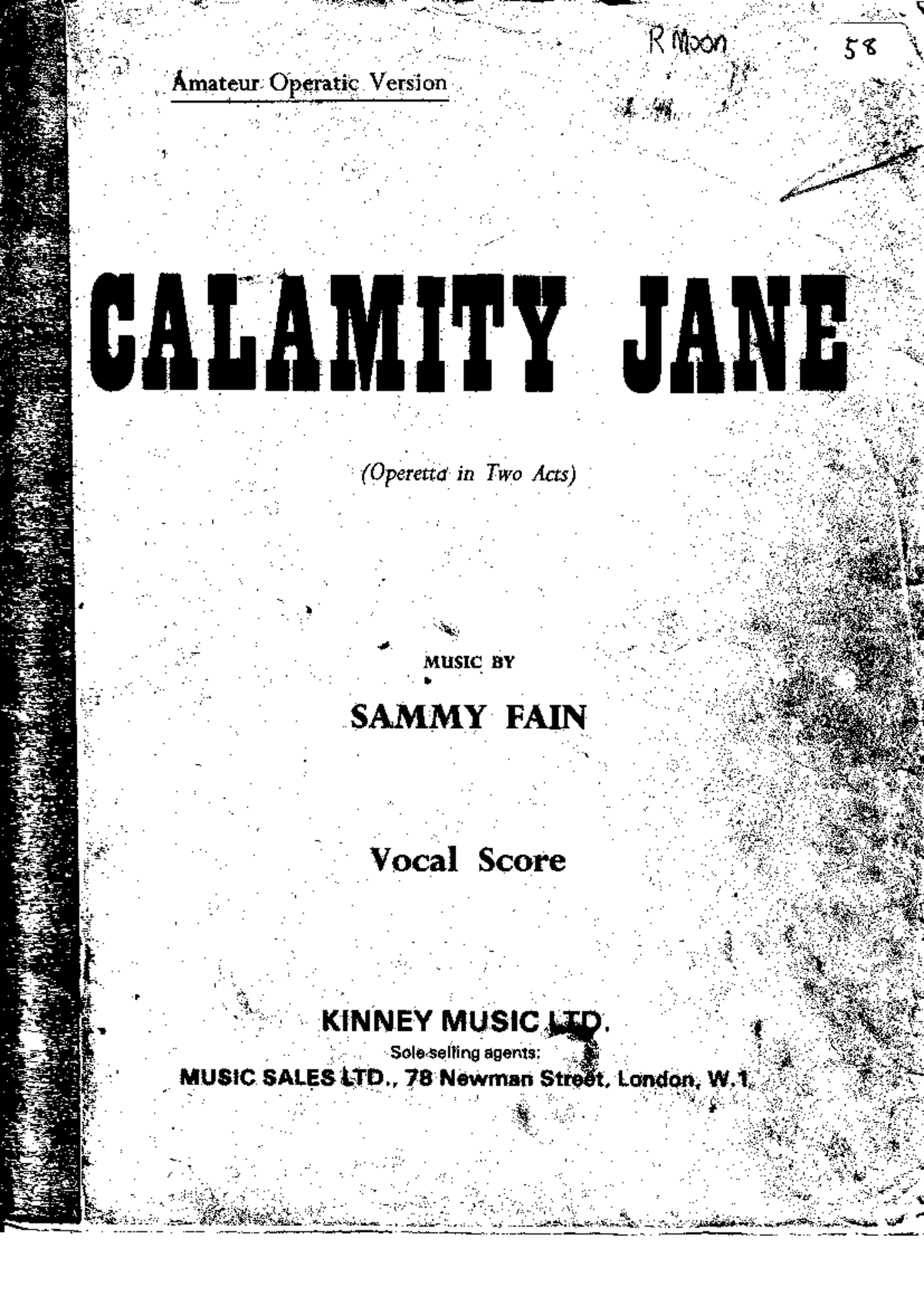 R Moon

58

Amateur Operatic Version

CALAMITY JANE

(Operetta in Two Acts)

MUSIC BY

SAMMY FAIN

Vocal Score

KINNEY MUSIC LTD.

Sole selling agents:

MUSIC SALES LTD., 78 Newman Street, London, W.1